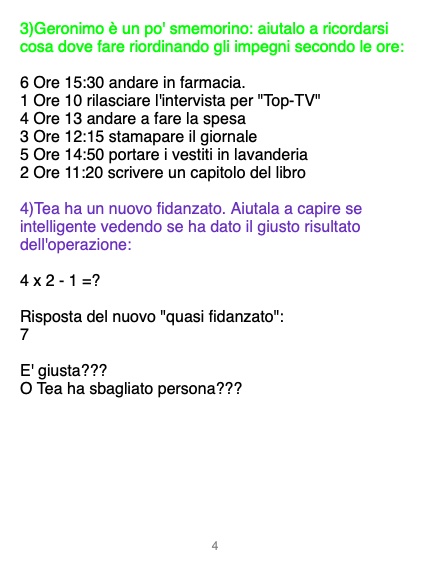 3)Geronimo è un po' smemorino: aiutalo a ricordarsi cosa dove fare riordinando gli impegni secondo le ore:

6 Ore 15:30 andare in farmacia.
1 Ore 10 rilasciare l'intervista per "Top-TV"
4 Ore 13 andare a fare la spesa
3 Ore 12:15 stamapare il giornale
5 Ore 14:50 portare i vestiti in lavanderia
2 Ore 11:20 scrivere un capitolo del libro

4)Tea ha un nuovo fidanzato. Aiutala a capire se intelligente vedendo se ha dato il giusto risultato dell'operazione:

4 x 2 - 1 =?

Risposta del nuovo "quasi fidanzato":
7

E' giusta???
O Tea ha sbagliato persona???

4